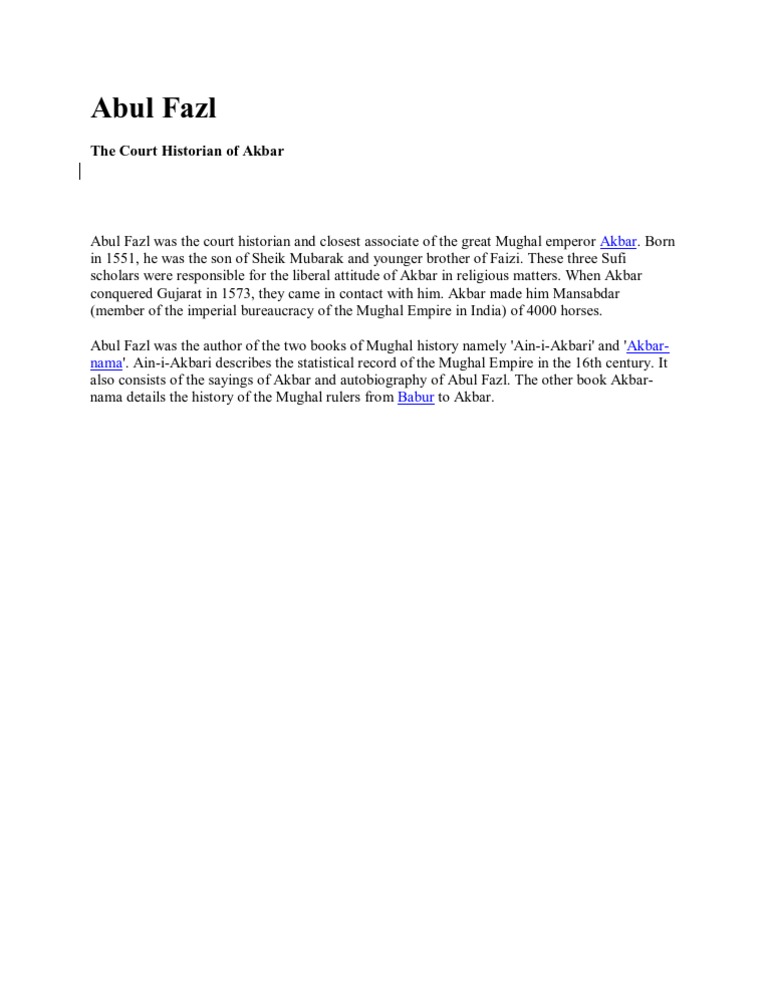 Abul Fazl

The Court Historian of Akbar

Abul Fazl was the court historian and closest associate of the great Mughal emperor Akbar. Born in 1551, he was the son of Sheik Mubarak and younger brother of Faizi. These three Sufi scholars were responsible for the liberal attitude of Akbar in religious matters. When Akbar conquered Gujarat in 1573, they came in contact with him. Akbar made him Mansabdar (member of the imperial bureaucracy of the Mughal Empire in India) of 4000 horses.

Abul Fazl was the author of the two books of Mughal history namely 'Ain-i-Akbari' and 'Akbar-nama'. Ain-i-Akbari describes the statistical record of the Mughal Empire in the 16th century. It also consists of the sayings of Akbar and autobiography of Abul Fazl. The other book Akbar-nama details the history of the Mughal rulers from Babur to Akbar.